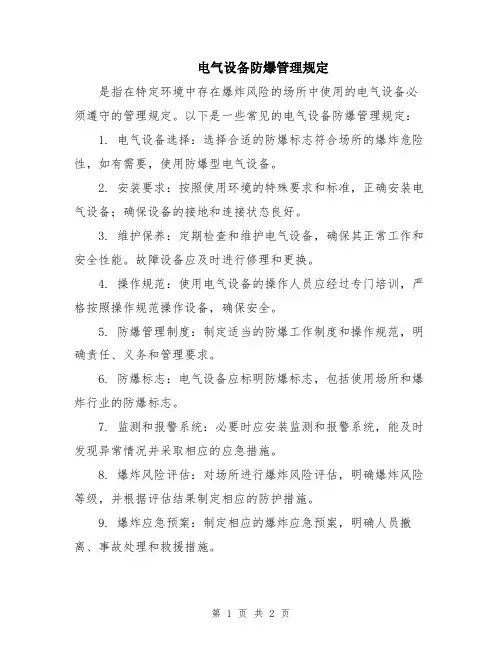 电气设备防爆管理规定

是指在特定环境中存在爆炸风险的场所中使用的电气设备必须遵守的管理规定。以下是一些常见的电气设备防爆管理规定：

1. 电气设备选择：选择合适的防爆标志符合场所的爆炸危险性，如有需要，使用防爆型电气设备。

2. 安装要求：按照使用环境的特殊要求和标准，正确安装电气设备；确保设备的接地和连接状态良好。

3. 维护保养：定期检查和维护电气设备，确保其正常工作和安全性能。故障设备应及时进行修理和更换。

4. 操作规范：使用电气设备的操作人员应经过专门培训，严格按照操作规范操作设备，确保安全。

5. 防爆管理制度：制定适当的防爆工作制度和操作规范，明确责任、义务和管理要求。

6. 防爆标志：电气设备应标明防爆标志，包括使用场所和爆炸行业的防爆标志。

7. 监测和报警系统：必要时应安装监测和报警系统，能及时发现异常情况并采取相应的应急措施。

8. 爆炸风险评估：对场所进行爆炸风险评估，明确爆炸风险等级，并根据评估结果制定相应的防护措施。

9. 爆炸应急预案：制定相应的爆炸应急预案，明确人员撤离、事故处理和救援措施。

第 1 页 共 2 页